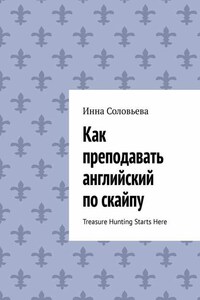 Инна Соловьева

Как преподавать английский по скайпу

Treasure Hunting Starts Here